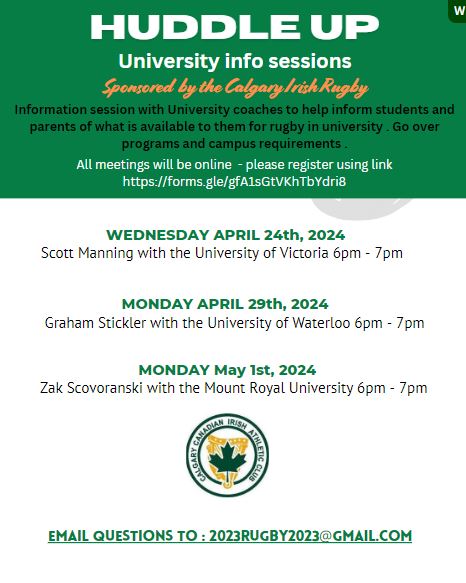 W

HUDDLE UP

University info sessions

Sponsored by the Calgary Irish Rugby

Information session with University coaches to help inform students and parents of what is available to them for rugby in university . Go over programs and campus requirements .

All meetings will be online - please register using link https://forms.gle/gfA1sGtVKhTbYdri8

WEDNESDAY APRIL 24th, 2024
Scott Manning with the University of Victoria 6pm - 7pm

MONDAY APRIL 29th, 2024
Graham Stickler with the University of Waterloo 6pm - 7pm

MONDAY May 1st, 2024
Zak Scovoranski with the Mount Royal University 6pm - 7pm

CALGARY CANADIAN IRISH ATHLETIC CLUB

EMAIL QUESTIONS TO : 2023RUGBY2023@GMAIL.COM